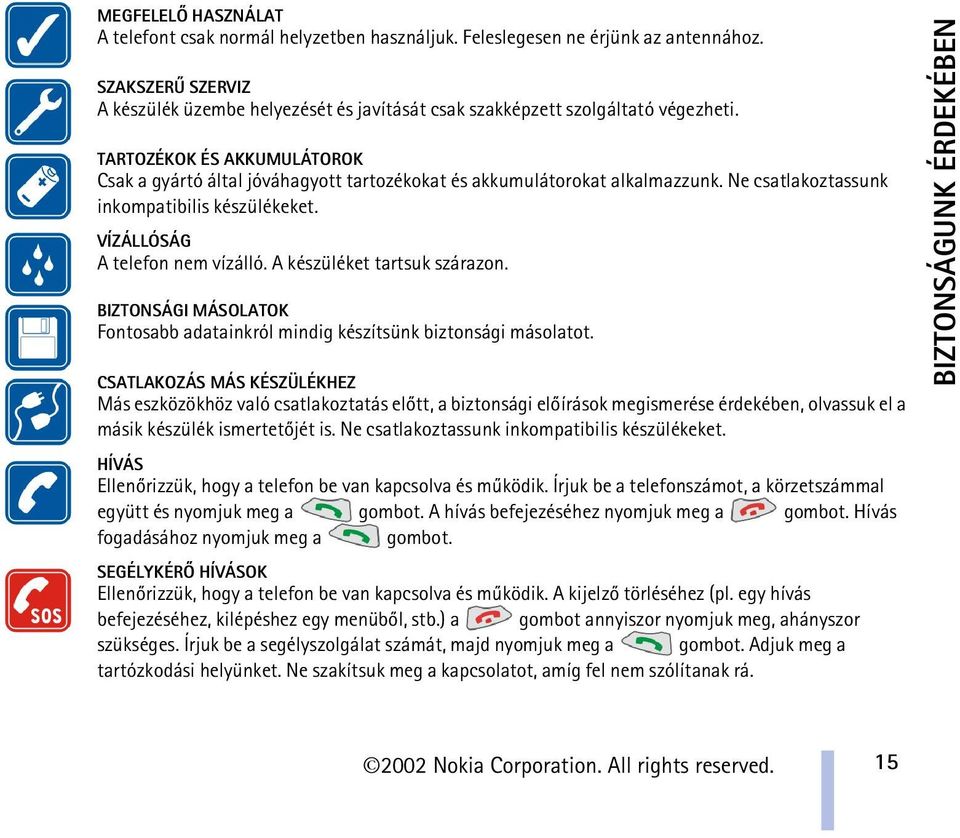 MEGFELELŐ HASZNÁLAT
A telefont csak normál helyzetben használjuk. Feleslegesen ne érjünk az antennához.

SZAKSZERŰ SZERVIZ
A készülék üzembe helyezését és javítását csak szakképzett szolgáltató végezheti.

TARTOZÉKOK ÉS AKKUMULÁTOROK
Csak a gyártó által jóváhagyott tartozékokat és akkumulátorokat alkalmazzunk. Ne csatlakoztassunk inkompatibilis készülékeket.

VÍZÁLLÓSÁG
A telefon nem vízálló. A készüléket tartsuk szárazon.

BIZTONSÁGI MÁSOLATOK
Fontosabb adatainkról mindig készítsünk biztonsági másolatot.

CSATLAKOZÁS MÁS KÉSZÜLÉKHEZ
Más eszközökhöz való csatlakoztatás előtt, a biztonsági előírások megismerése érdekében, olvassuk el a másik készülék ismertetőjét is. Ne csatlakoztassunk inkompatibilis készülékeket.

HÍVÁS
Ellenőrizzük, hogy a telefon be van kapcsolva és működik. Írjuk be a telefonszámot, a körzetszámmal együtt és nyomjuk meg a gombot. A hívás befejezéséhez nyomjuk meg a gombot. Hívás fogadásához nyomjuk meg a gombot.

SEGÉLYKÉRŐ HÍVÁSOK
Ellenőrizzük, hogy a telefon be van kapcsolva és működik. A kijelző törléséhez (pl. egy hívás befejezéséhez, kilépéshez egy menüből, stb.) a gombot annyiszor nyomjuk meg, ahányszor szükséges. Írjuk be a segélyszolgálat számát, majd nyomjuk meg a gombot. Adjuk meg a tartózkodási helyünket. Ne szakítsuk meg a kapcsolatot, amíg fel nem szólítanak rá.

SOS

BIZTONSÁGUNK ÉRDEKÉBEN

©2002 Nokia Corporation. All rights reserved.

15